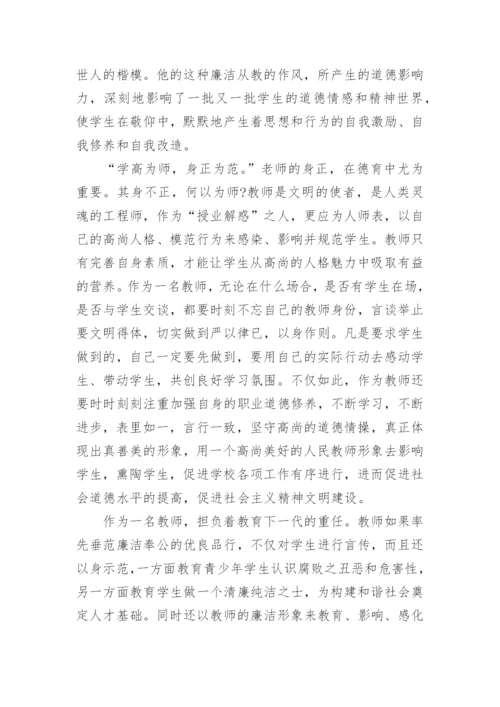 世人的楷模。他的这种廉洁从教的作风，所产生的道德影响力，深刻地影响了一批又一批学生的道德情感和精神世界，使学生在敬仰中，默默地产生着思想和行为的自我激励、自我修养和自我改造。

“学高为师，身正为范。”老师的身正，在德育中尤为重要。其身不正，何以为师?教师是文明的使者，是人类灵魂的工程师，作为“授业解惑”之人，更应为人师表，以自己的高尚人格、模范行为来感染、影响并规范学生。教师只有完善自身素质，才能让学生从高尚的人格魅力中吸取有益的营养。作为一名教师，无论在什么场合，是否有学生在场，是否与学生交谈，都要时刻不忘自己的教师身份，言谈举止要文明得体，切实做到严以律已，以身作则。凡是要求学生做到的，自己一定要先做到，要用自己的实际行动去感动学生、带动学生，共创良好学习氛围。不仅如此，作为教师还要时时刻刻注重加强自身的职业道德修养，不断学习，不断进步，表里如一，言行一致，坚守高尚的道德情操，真正体现出真善美的形象，用一个高尚美好的人民教师形象去影响学生，熏陶学生，促进学校各项工作有序进行，进而促进社会道德水平的提高，促进社会主义精神文明建设。

作为一名教师，担负着教育下一代的重任。教师如果率先垂范廉洁奉公的优良品行，不仅对学生进行言传，而且还以身示范，一方面教育青少年学生认识腐败之丑恶和危害性，另一方面教育学生做一个清廉纯洁之士，为构建和谐社会奠定人才基础。同时还以教师的廉洁形象来教育、影响、感化